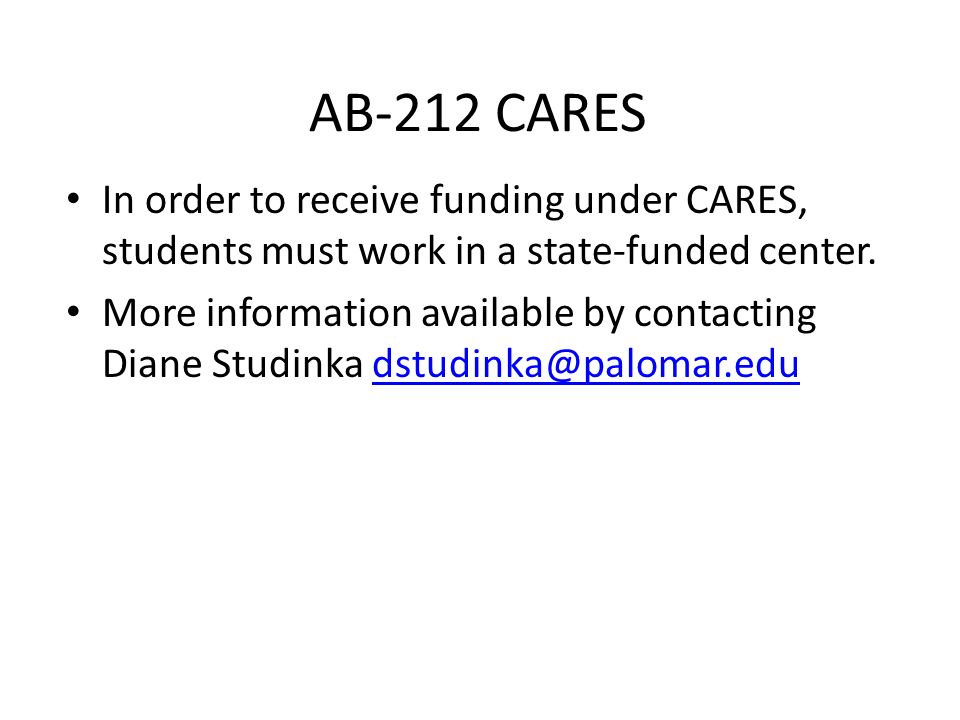 AB-212 CARES

• In order to receive funding under CARES, students must work in a state-funded center.

• More information available by contacting Diane Studinka dstudinka@palomar.edu